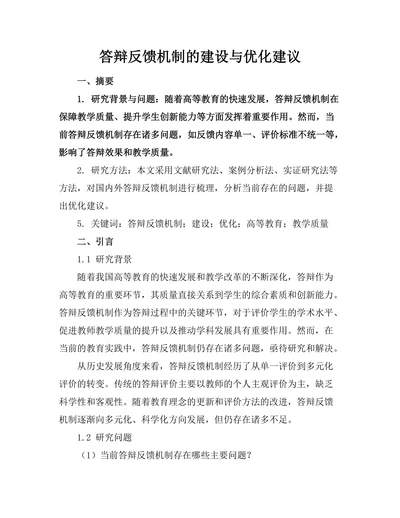 答辩反馈机制的建设与优化建议

一、摘要

1. 研究背景与问题：随着高等教育的快速发展，答辩反馈机制在保障教学质量、提升学生创新能力等方面发挥着重要作用。然而，当前答辩反馈机制存在诸多问题，如反馈内容单一、评价标准不统一等，影响了答辩效果和教学质量。

2. 研究方法：本文采用文献研究法、案例分析法、实证研究法等方法，对国内外答辩反馈机制进行梳理，分析当前存在的问题，并提出优化建议。

5. 关键词：答辩反馈机制；建设；优化；高等教育；教学质量

二、引言

1.1 研究背景

随着我国高等教育的快速发展和教学改革的不断深化，答辩作为高等教育的重要环节，其质量直接关系到学生的综合素质和创新能力。答辩反馈机制作为答辩过程中的关键环节，对于评价学生的学术水平、促进教师教学质量的提升以及推动学科发展具有重要作用。然而，在当前的教育实践中，答辩反馈机制仍存在诸多问题，亟待研究和解决。

从历史发展角度来看，答辩反馈机制经历了从单一评价到多元化评价的转变。传统的答辩评价主要以教师的个人主观评价为主，缺乏科学性和客观性。随着教育理念的更新和评价方法的改进，答辩反馈机制逐渐向多元化、科学化方向发展，但仍存在诸多不足。

1.2 研究问题

（1）当前答辩反馈机制存在哪些主要问题？